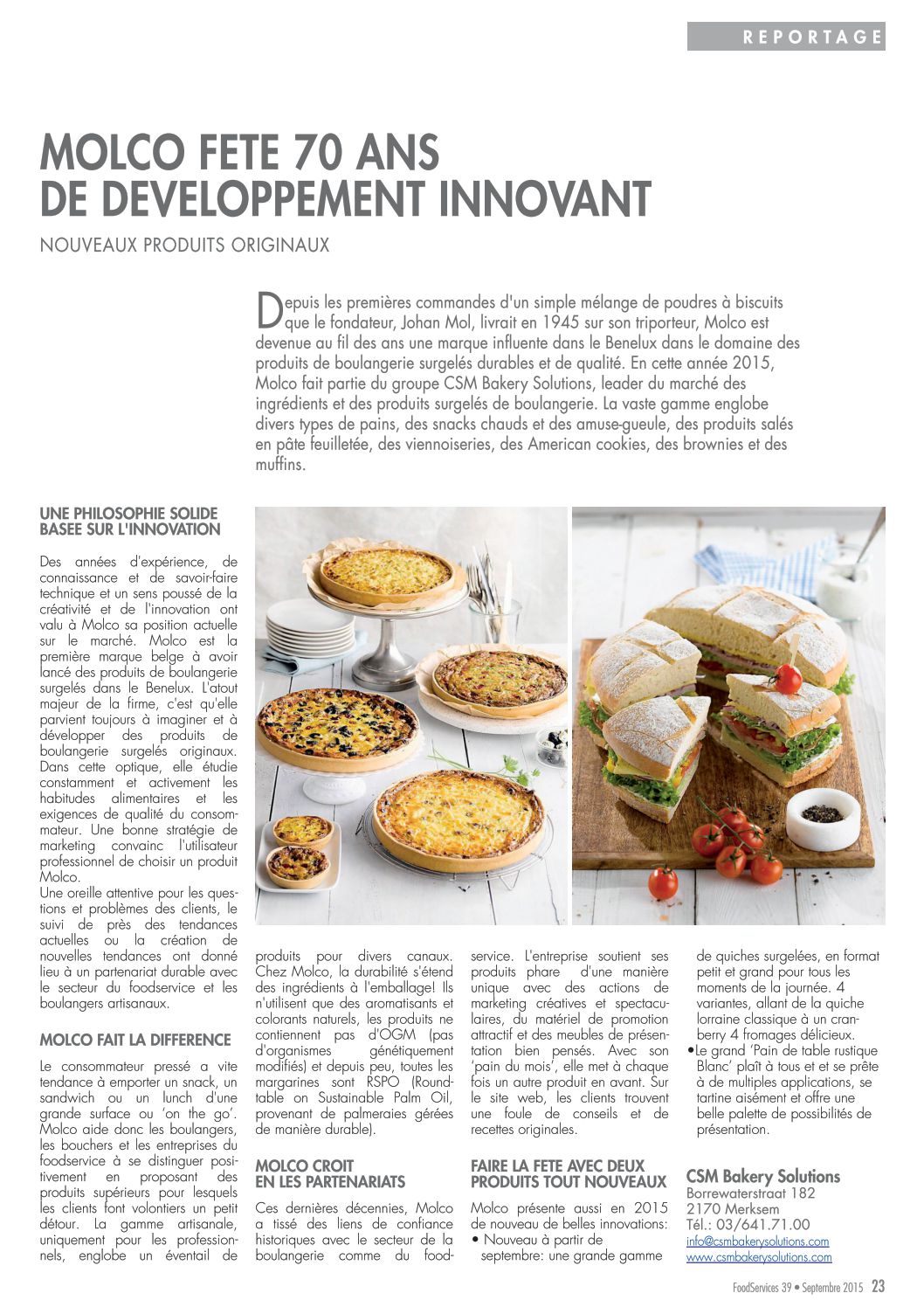 REPORTAGE

MOLCO FETE 70 ANS DE DEVELOPPEMENT INNOVANT

NOUVEAUX PRODUITS ORIGINAUX

Depuis les premières commandes d'un simple mélange de poudres à biscuits que le fondateur, Johan Mol, livrait en 1945 sur son triporteur, Molco est devenue au fil des ans une marque influente dans le Benelux dans le domaine des produits de boulangerie surgelés durables et de qualité. En cette année 2015, Molco fait partie du groupe CSM Bakery Solutions, leader du marché des ingrédients et des produits surgelés de boulangerie. La vaste gamme englobe divers types de pains, des snacks chauds et des amuse-gueule, des produits salés en pâte feuilletée, des viennoiseries, des American cookies, des brownies et des muffins.

UNE PHILOSOPHIE SOLIDE BASEE SUR L'INNOVATION

Des années d'expérience, de connaissance et de savoir-faire technique et un sens poussé de la créativité et de l'innovation ont valu à Molco sa position actuelle sur le marché. Molco est la première marque belge à avoir lancé des produits de boulangerie surgelés dans le Benelux. L'atout majeur de la firme, c'est qu'elle parvient toujours à imaginer et à développer des produits de boulangerie surgelés originaux. Dans cette optique, elle étudie constamment et activement les habitudes alimentaires et les exigences de qualité du consommateur. Une bonne stratégie de marketing convainc l'utilisateur professionnel de choisir un produit Molco.
Une oreille attentive pour les questions et problèmes des clients, le suivi de près des tendances actuelles ou la création de nouvelles tendances ont donné lieu à un partenariat durable avec le secteur du foodservice et les boulangers artisanaux.

MOLCO FAIT LA DIFFERENCE

Le consommateur pressé a vite tendance à emporter un snack, un sandwich ou un lunch d'une grande surface ou 'on the go'. Molco aide donc les boulangers, les bouchers et les entreprises du foodservice à se distinguer positivement en proposant des produits supérieurs pour lesquels les clients font volontiers un petit détour. La gamme artisanale, uniquement pour les professionnels, englobe un éventail de produits pour divers canaux. Chez Molco, la durabilité s'étend des ingrédients à l'emballage! Ils n'utilisent que des aromatisants et colorants naturels, les produits ne contiennent pas d'OGM (pas d'organismes génétiquement modifiés) et depuis peu, toutes les margarines sont RSPO (Roundtable on Sustainable Palm Oil, provenant de palmeraies gérées de manière durable).

MOLCO CROIT EN LES PARTENARIATS

Ces dernières décennies, Molco a tissé des liens de confiance historiques avec le secteur de la boulangerie comme du foodservice. L'entreprise soutient ses produits phare d'une manière unique avec des actions de marketing créatives et spectaculaires, du matériel de promotion attractif et des meubles de présentation bien pensés. Avec son 'pain du mois', elle met à chaque fois un autre produit en avant. Sur le site web, les clients trouvent une foule de conseils et de recettes originales.

FAIRE LA FETE AVEC DEUX PRODUITS TOUT NOUVEAUX

Molco présente aussi en 2015 de nouveau de belles innovations:
• Nouveau à partir de septembre: une grande gamme de quiches surgelées, en format petit et grand pour tous les moments de la journée. 4 variantes, allant de la quiche lorraine classique à un cranberry 4 fromages délicieux.
•Le grand 'Pain de table rustique Blanc' plaît à tous et et se prête à de multiples applications, se tartine aisément et offre une belle palette de possibilités de présentation.

CSM Bakery Solutions
Borrewaterstraat 182
2170 Merksem
Tél.: 03/641.71.00
info@csmbakerysolutions.com
www.csmbakerysolutions.com

FoodServices 39 • Septembre 2015 23